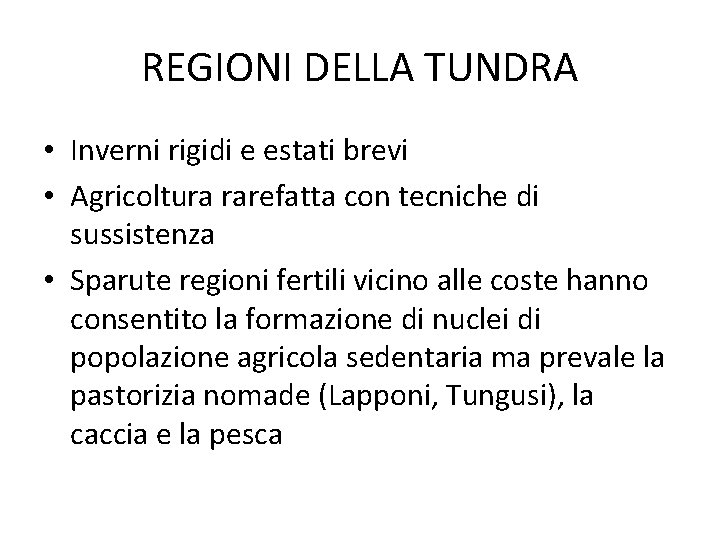 REGIONI DELLA TUNDRA

• Inverni rigidi e estati brevi
• Agricoltura rarefatta con tecniche di sussistenza
• Sparute regioni fertili vicino alle coste hanno consentito la formazione di nuclei di popolazione agricola sedentaria ma prevale la pastorizia nomade (Lapponi, Tungusi), la caccia e la pesca